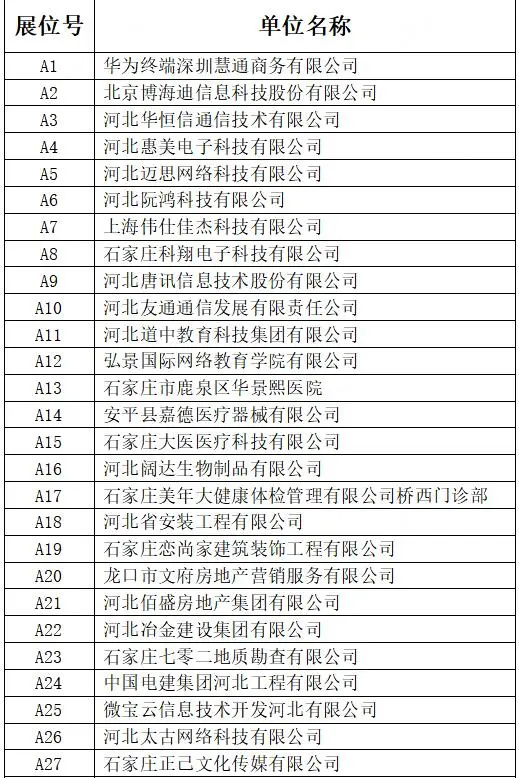 | 展位号 | 单位名称 |
|---|---|
| A1 | 华为终端深圳慧通商务有限公司 |
| A2 | 北京博海迪信息科技股份有限公司 |
| A3 | 河北华恒信通信技术有限公司 |
| A4 | 河北惠美电子科技有限公司 |
| A5 | 河北迈思网络科技有限公司 |
| A6 | 河北阮鸿科技有限公司 |
| A7 | 上海伟仕佳杰科技有限公司 |
| A8 | 石家庄科翔电子科技有限公司 |
| A9 | 河北唐讯信息技术股份有限公司 |
| A10 | 河北友通通信发展有限责任公司 |
| A11 | 河北道中教育科技集团有限公司 |
| A12 | 弘景国际网络教育学院有限公司 |
| A13 | 石家庄市鹿泉区华景熙医院 |
| A14 | 安平县嘉德医疗器械有限公司 |
| A15 | 石家庄大医医疗科技有限公司 |
| A16 | 河北阔达生物制品有限公司 |
| A17 | 石家庄美年大健康体检管理有限公司桥西门诊部 |
| A18 | 河北省安装工程有限公司 |
| A19 | 石家庄恋尚家建筑装饰工程有限公司 |
| A20 | 龙口市文府房地产营销服务有限公司 |
| A21 | 河北佰盛房地产集团有限公司 |
| A22 | 河北冶金建设集团有限公司 |
| A23 | 石家庄七零二地质勘查有限公司 |
| A24 | 中国电建集团河北工程有限公司 |
| A25 | 微宝云信息技术开发河北有限公司 |
| A26 | 河北太古网络科技有限公司 |
| A27 | 石家庄正己文化传媒有限公司 |